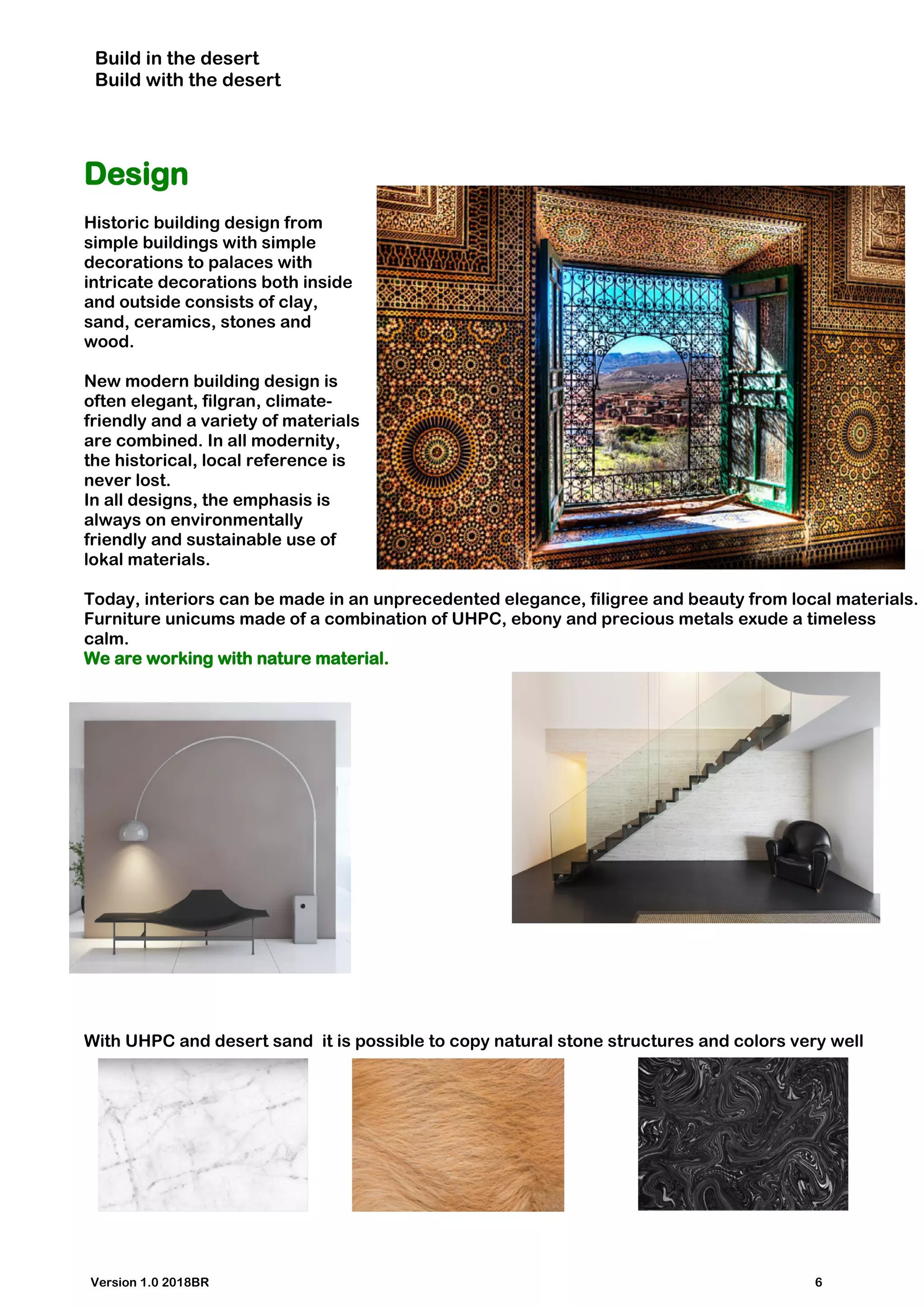 Build in the desert
Build with the desert

Design

Historic building design from simple buildings with simple decorations to palaces with intricate decorations both inside and outside consists of clay, sand, ceramics, stones and wood.

New modern building design is often elegant, filgran, climate-friendly and a variety of materials are combined. In all modernity, the historical, local reference is never lost.
In all designs, the emphasis is always on environmentally friendly and sustainable use of lokal materials.

Today, interiors can be made in an unprecedented elegance, filigree and beauty from local materials. Furniture unicums made of a combination of UHPC, ebony and precious metals exude a timeless calm.
We are working with nature material.

With UHPC and desert sand it is possible to copy natural stone structures and colors very well

Version 1.0 2018BR

6